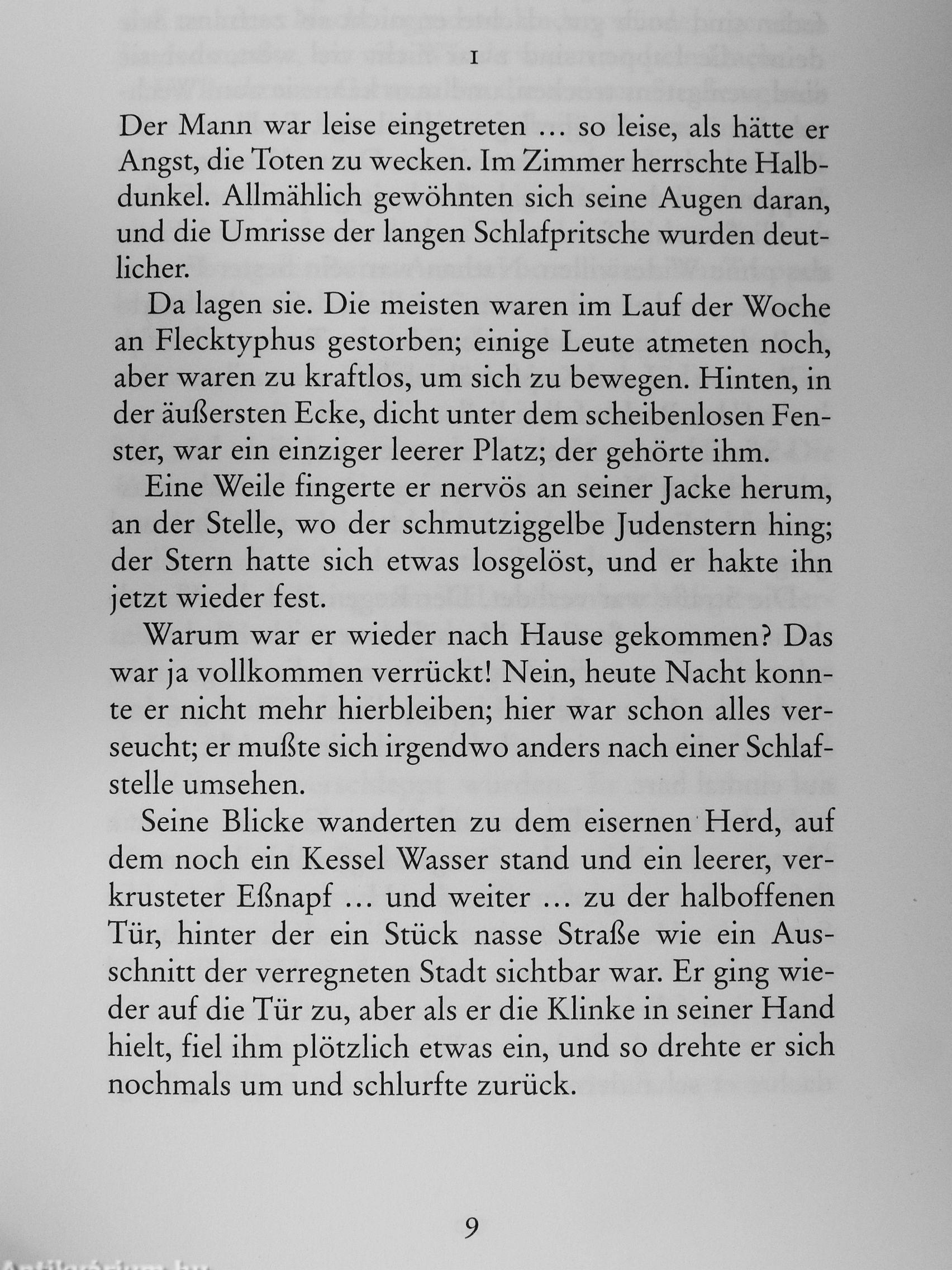 I

Der Mann war leise eingetreten … so leise, als hätte er Angst, die Toten zu wecken. Im Zimmer herrschte Halbdunkel. Allmählich gewöhnten sich seine Augen daran, und die Umrisse der langen Schlafpritsche wurden deutlicher.

Da lagen sie. Die meisten waren im Lauf der Woche an Flecktyphus gestorben; einige Leute atmeten noch, aber waren zu kraftlos, um sich zu bewegen. Hinten, in der äußersten Ecke, dicht unter dem scheibenlosen Fenster, war ein einziger leerer Platz; der gehörte ihm.

Eine Weile fingerte er nervös an seiner Jacke herum, an der Stelle, wo der schmutziggelbe Judenstern hing; der Stern hatte sich etwas losgelöst, und er hakte ihn jetzt wieder fest.

Warum war er wieder nach Hause gekommen? Das war ja vollkommen verrückt! Nein, heute Nacht konnte er nicht mehr hierbleiben; hier war schon alles verseucht; er mußte sich irgendwo anders nach einer Schlafstelle umsehen.

Seine Blicke wanderten zu dem eisernen Herd, auf dem noch ein Kessel Wasser stand und ein leerer, verkrusteter Eßnapf … und weiter … zu der halboffenen Tür, hinter der ein Stück nasse Straße wie ein Ausschnitt der verregneten Stadt sichtbar war. Er ging wieder auf die Tür zu, aber als er die Klinke in seiner Hand hielt, fiel ihm plötzlich etwas ein, und so drehte er sich nochmals um und schlurfte zurück.

9

Antikvarium.hu